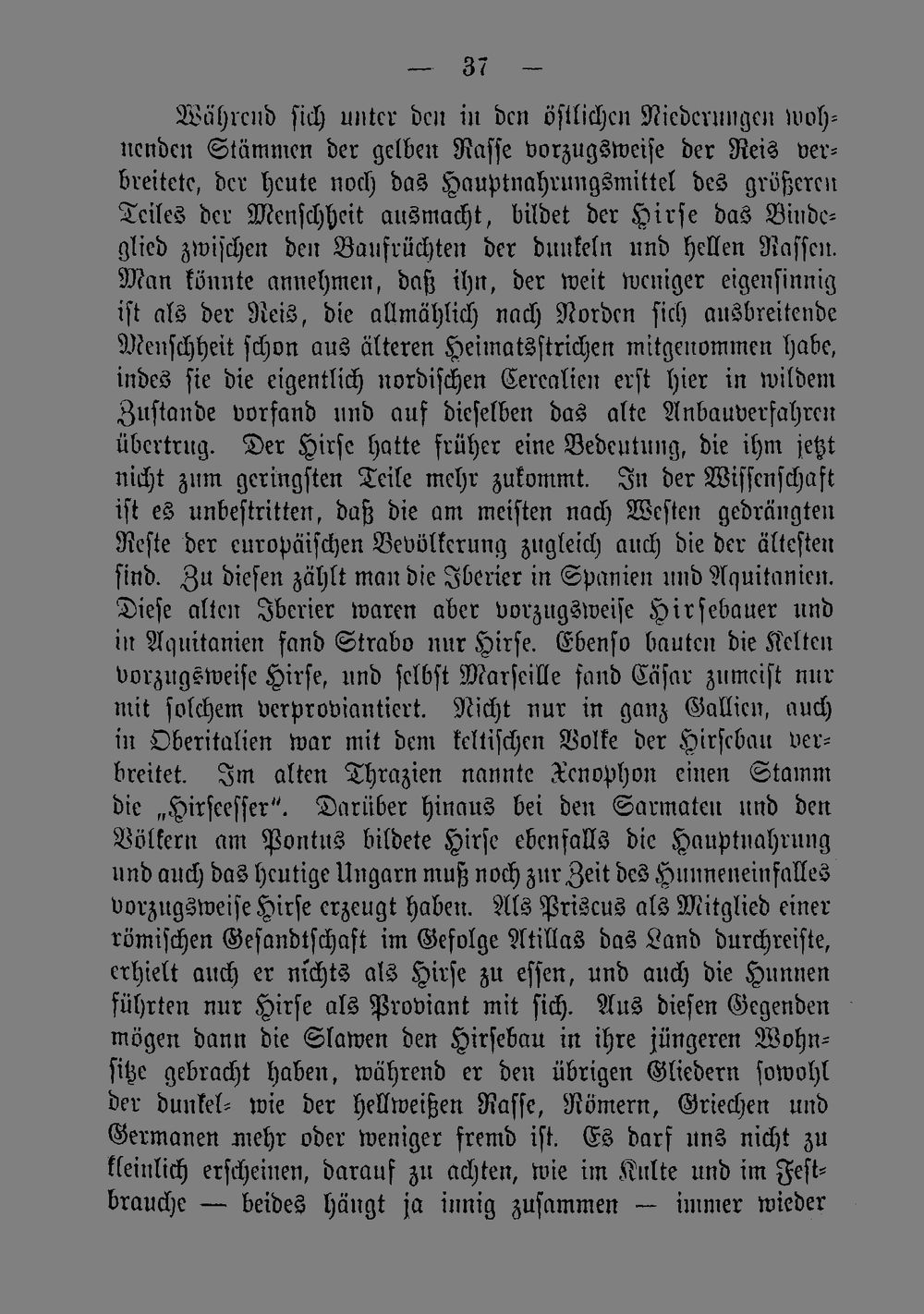 — 37 —

Während sich unter den in den östlichen Niederungen wohnenden Stämmen der gelben Rasse vorzugsweise der Reis verbreitete, der heute noch das Hauptnahrungsmittel des größeren Teiles der Menschheit ausmacht, bildet der Hirse das Bindeglied zwischen den Baufrüchten der dunkeln und hellen Rassen. Man könnte annehmen, daß ihn, der weit weniger eigensinnig ist als der Reis, die allmählich nach Norden sich ausbreitende Menschheit schon aus älteren Heimatsstrichen mitgenommen habe, indes sie die eigentlich nordischen Cerealien erst hier in wildem Zustande vorfand und auf dieselben das alte Anbauverfahren übertrug. Der Hirse hatte früher eine Bedeutung, die ihm jetzt nicht zum geringsten Teile mehr zukommt. In der Wissenschaft ist es unbestritten, daß die am meisten nach Westen gedrängten Reste der europäischen Bevölkerung zugleich auch die der ältesten sind. Zu diesen zählt man die Iberier in Spanien und Aquitanien. Diese alten Iberier waren aber vorzugsweise Hirsebauer und in Aquitanien fand Strabo nur Hirse. Ebenso bauten die Kelten vorzugsweise Hirse, und selbst Marseille fand Cäsar zumeist nur mit solchem verproviantiert. Nicht nur in ganz Gallien, auch in Oberitalien war mit dem keltischen Volke der Hirsebau verbreitet. Im alten Thrazien nannte Xenophon einen Stamm die „Hirseesser". Darüber hinaus bei den Sarmaten und den Völkern am Pontus bildete Hirse ebenfalls die Hauptnahrung und auch das heutige Ungarn muß noch zur Zeit des Hunneneinfalles vorzugsweise Hirse erzeugt haben. Als Priscus als Mitglied einer römischen Gesandtschaft im Gefolge Atillas das Land durchreiste, erhielt auch er nichts als Hirse zu essen, und auch die Hunnen führten nur Hirse als Proviant mit sich. Aus diesen Gegenden mögen dann die Slawen den Hirsebau in ihre jüngeren Wohnsitze gebracht haben, während er den übrigen Gliedern sowohl der dunkel- wie der hellweißen Rasse, Römern, Griechen und Germanen mehr oder weniger fremd ist. Es darf uns nicht zu kleinlich erscheinen, darauf zu achten, wie im Kulte und im Festbrauche — beides hängt ja innig zusammen — immer wieder